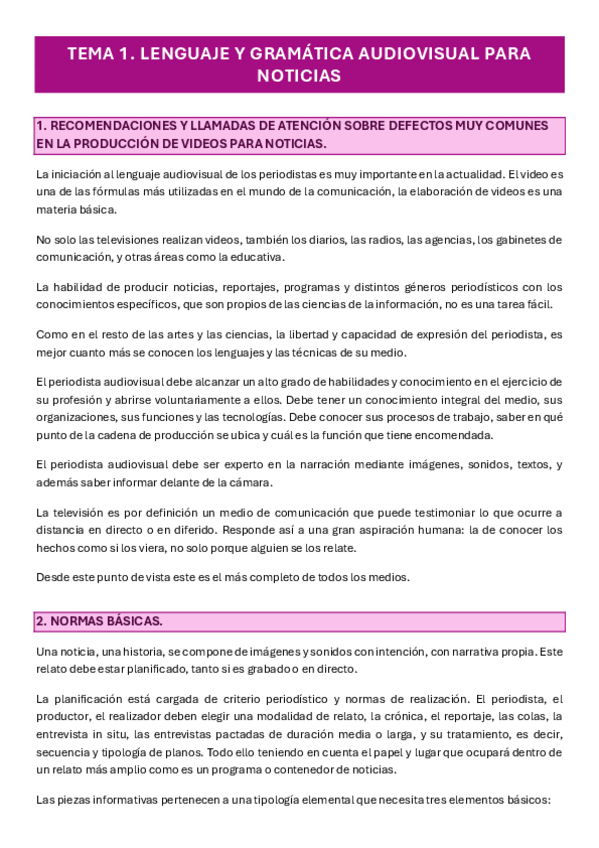 TEMA 1. LENGUAJE Y GRAMÁTICA AUDIOVISUAL PARA NOTICIAS

1. RECOMENDACIONES Y LLAMADAS DE ATENCIÓN SOBRE DEFECTOS MUY COMUNES EN LA PRODUCCIÓN DE VIDEOS PARA NOTICIAS.

La iniciación al lenguaje audiovisual de los periodistas es muy importante en la actualidad. El video es una de las fórmulas más utilizadas en el mundo de la comunicación, la elaboración de videos es una materia básica.

No solo las televisiones realizan videos, también los diarios, las radios, las agencias, los gabinetes de comunicación, y otras áreas como la educativa.

La habilidad de producir noticias, reportajes, programas y distintos géneros periodísticos con los conocimientos específicos, que son propios de las ciencias de la información, no es una tarea fácil.

Como en el resto de las artes y las ciencias, la libertad y capacidad de expresión del periodista, es mejor cuanto más se conocen los lenguajes y las técnicas de su medio.

El periodista audiovisual debe alcanzar un alto grado de habilidades y conocimiento en el ejercicio de su profesión y abrirse voluntariamente a ellos. Debe tener un conocimiento integral del medio, sus organizaciones, sus funciones y las tecnologías. Debe conocer sus procesos de trabajo, saber en qué punto de la cadena de producción se ubica y cuál es la función que tiene encomendada.

El periodista audiovisual debe ser experto en la narración mediante imágenes, sonidos, textos, y además saber informar delante de la cámara.

La televisión es por definición un medio de comunicación que puede testimoniar lo que ocurre a distancia en directo o en diferido. Responde así a una gran aspiración humana: la de conocer los hechos como si los viera, no solo porque alguien se los relate.

Desde este punto de vista este es el más completo de todos los medios.

2. NORMAS BÁSICAS.

Una noticia, una historia, se compone de imágenes y sonidos con intención, con narrativa propia. Este relato debe estar planificado, tanto si es grabado o en directo.

La planificación está cargada de criterio periodístico y normas de realización. El periodista, el productor, el realizador deben elegir una modalidad de relato, la crónica, el reportaje, las colas, la entrevista in situ, las entrevistas pactadas de duración media o larga, y su tratamiento, es decir, secuencia y tipología de planos. Todo ello teniendo en cuenta el papel y lugar que ocupará dentro de un relato más amplio como es un programa o contenedor de noticias.

Las piezas informativas pertenecen a una tipología elemental que necesita tres elementos básicos: